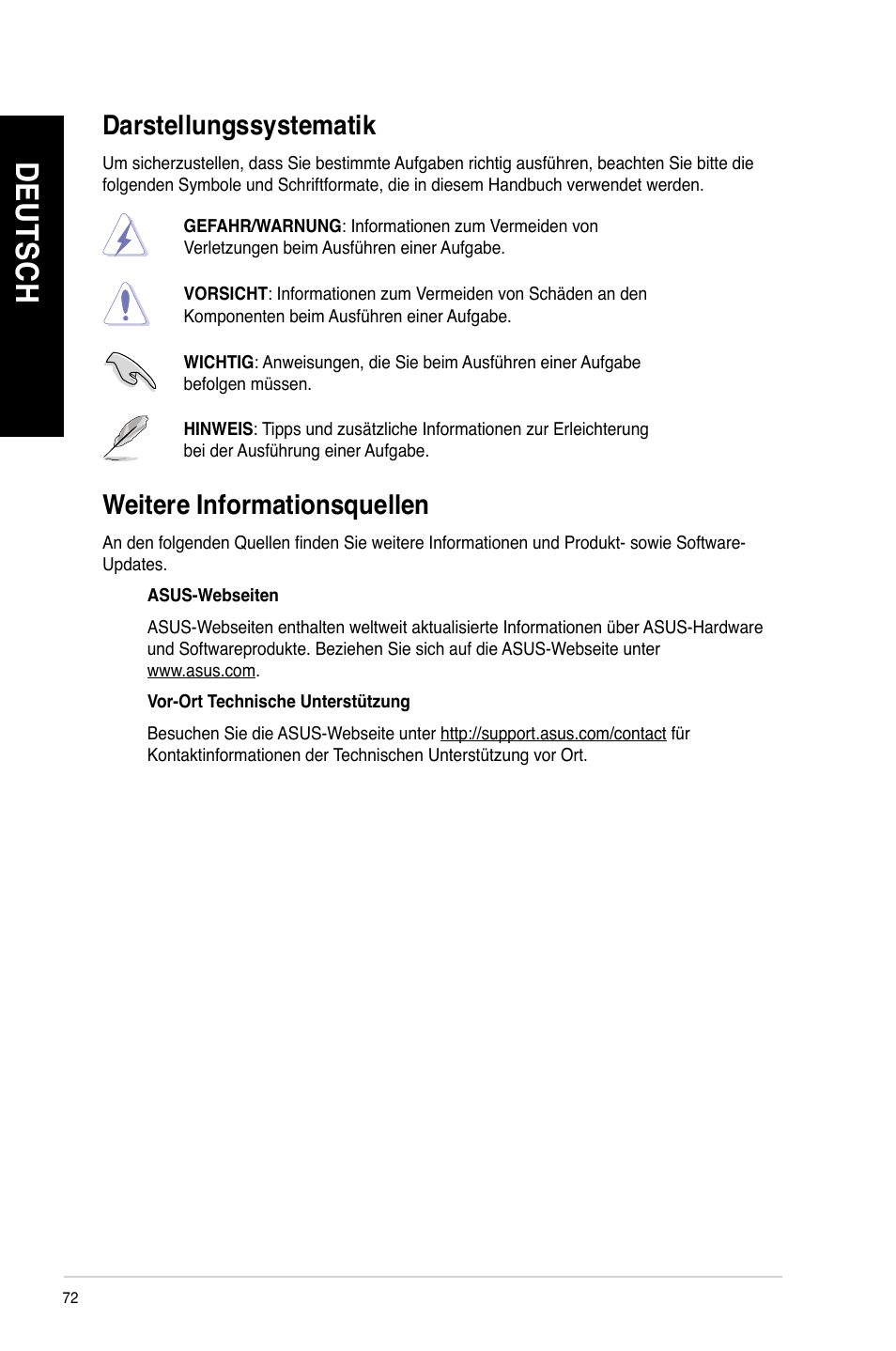 DEUTSCH

Darstellungssystematik

Um sicherzustellen, dass Sie bestimmte Aufgaben richtig ausführen, beachten Sie bitte die folgenden Symbole und Schriftformate, die in diesem Handbuch verwendet werden.

GEFAHR/WARNUNG: Informationen zum Vermeiden von Verletzungen beim Ausführen einer Aufgabe.

VORSICHT: Informationen zum Vermeiden von Schäden an den Komponenten beim Ausführen einer Aufgabe.

WICHTIG: Anweisungen, die Sie beim Ausführen einer Aufgabe befolgen müssen.

HINWEIS: Tipps und zusätzliche Informationen zur Erleichterung bei der Ausführung einer Aufgabe.

Weitere Informationsquellen

An den folgenden Quellen finden Sie weitere Informationen und Produkt- sowie Software-Updates.

ASUS-Webseiten

ASUS-Webseiten enthalten weltweit aktualisierte Informationen über ASUS-Hardware und Softwareprodukte. Beziehen Sie sich auf die ASUS-Webseite unter www.asus.com.

Vor-Ort Technische Unterstützung

Besuchen Sie die ASUS-Webseite unter http://support.asus.com/contact für Kontaktinformationen der Technischen Unterstützung vor Ort.

72